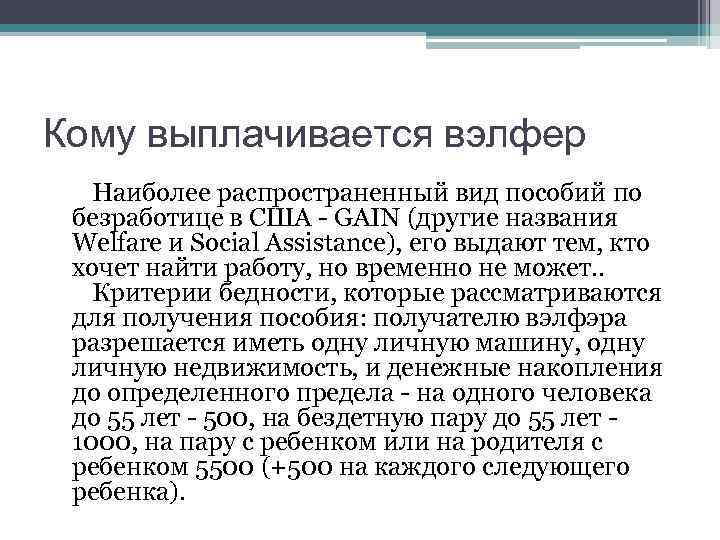 Кому выплачивается вэлфер

Наиболее распространенный вид пособий по безработице в США - GAIN (другие названия Welfare и Social Assistance), его выдают тем, кто хочет найти работу, но временно не может..

Критерии бедности, которые рассматриваются для получения пособия: получателю вэлфэра разрешается иметь одну личную машину, одну личную недвижимость, и денежные накопления до определенного предела - на одного человека до 55 лет - 500, на бездетную пару до 55 лет - 1000, на пару с ребенком или на родителя с ребенком 5500 (+500 на каждого следующего ребенка).